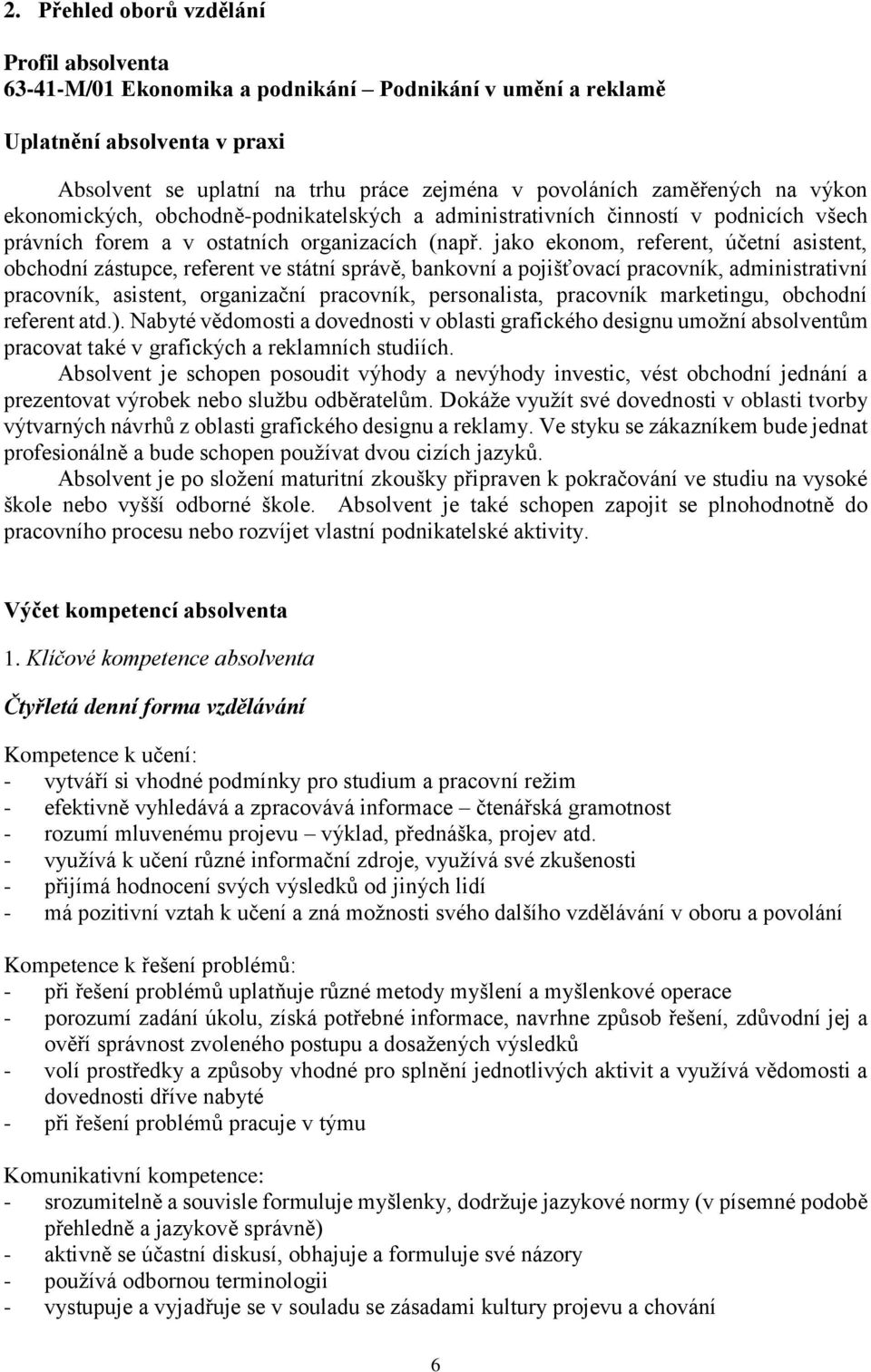 2. Přehled oborů vzdělání

Profil absolventa
63-41-M/01 Ekonomika a podnikání – Podnikání v umění a reklamě

Uplatnění absolventa v praxi

Absolvent se uplatní na trhu práce zejména v povoláních zaměřených na výkon ekonomických, obchodně-podnikatelských a administrativních činností v podnicích všech právních forem a v ostatních organizacích (např. jako ekonom, referent, účetní asistent, obchodní zástupce, referent ve státní správě, bankovní a pojišťovací pracovník, administrativní pracovník, asistent, organizační pracovník, personalista, pracovník marketingu, obchodní referent atd.). Nabyté vědomosti a dovednosti v oblasti grafického designu umožní absolventům pracovat také v grafických a reklamních studiích.
Absolvent je schopen posoudit výhody a nevýhody investic, vést obchodní jednání a prezentovat výrobek nebo službu odběratelům. Dokáže využít své dovednosti v oblasti tvorby výtvarných návrhů z oblasti grafického designu a reklamy. Ve styku se zákazníkem bude jednat profesionálně a bude schopen používat dvou cizích jazyků.
Absolvent je po složení maturitní zkoušky připraven k pokračování ve studiu na vysoké škole nebo vyšší odborné škole. Absolvent je také schopen zapojit se plnohodnotně do pracovního procesu nebo rozvíjet vlastní podnikatelské aktivity.

Výčet kompetencí absolventa

1. Klíčové kompetence absolventa

Čtyřletá denní forma vzdělávání

Kompetence k učení:
- vytváří si vhodné podmínky pro studium a pracovní režim
- efektivně vyhledává a zpracovává informace – čtenářská gramotnost
- rozumí mluvenému projevu – výklad, přednáška, projev atd.
- využívá k učení různé informační zdroje, využívá své zkušenosti
- přijímá hodnocení svých výsledků od jiných lidí
- má pozitivní vztah k učení a zná možnosti svého dalšího vzdělávání v oboru a povolání

Kompetence k řešení problémů:
- při řešení problémů uplatňuje různé metody myšlení a myšlenkové operace
- porozumí zadání úkolu, získá potřebné informace, navrhne způsob řešení, zdůvodní jej a ověří správnost zvoleného postupu a dosažených výsledků
- volí prostředky a způsoby vhodné pro splnění jednotlivých aktivit a využívá vědomosti a dovednosti dříve nabyté
- při řešení problémů pracuje v týmu

Komunikativní kompetence:
- srozumitelně a souvisle formuluje myšlenky, dodržuje jazykové normy (v písemné podobě přehledně a jazykově správně)
- aktivně se účastní diskusí, obhajuje a formuluje své názory
- používá odbornou terminologii
- vystupuje a vyjadřuje se v souladu se zásadami kultury projevu a chování

6